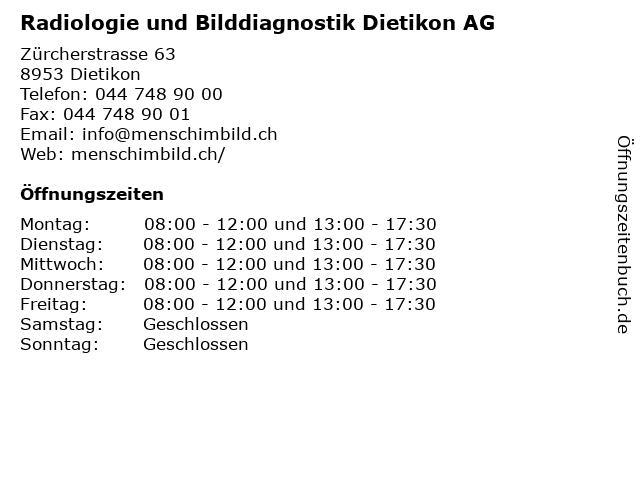 Radiologie und Bilddiagnostik Dietikon AG

Zürcherstrasse 63
8953 Dietikon
Telefon: 044 748 90 00
Fax: 044 748 90 01
Email: info@menschimbild.ch
Web: menschimbild.ch/

Öffnungszeiten

| | |
|---|---|
| Montag: | 08:00 - 12:00 und 13:00 - 17:30 |
| Dienstag: | 08:00 - 12:00 und 13:00 - 17:30 |
| Mittwoch: | 08:00 - 12:00 und 13:00 - 17:30 |
| Donnerstag: | 08:00 - 12:00 und 13:00 - 17:30 |
| Freitag: | 08:00 - 12:00 und 13:00 - 17:30 |
| Samstag: | Geschlossen |
| Sonntag: | Geschlossen |

Öffnungszeitenbuch.de